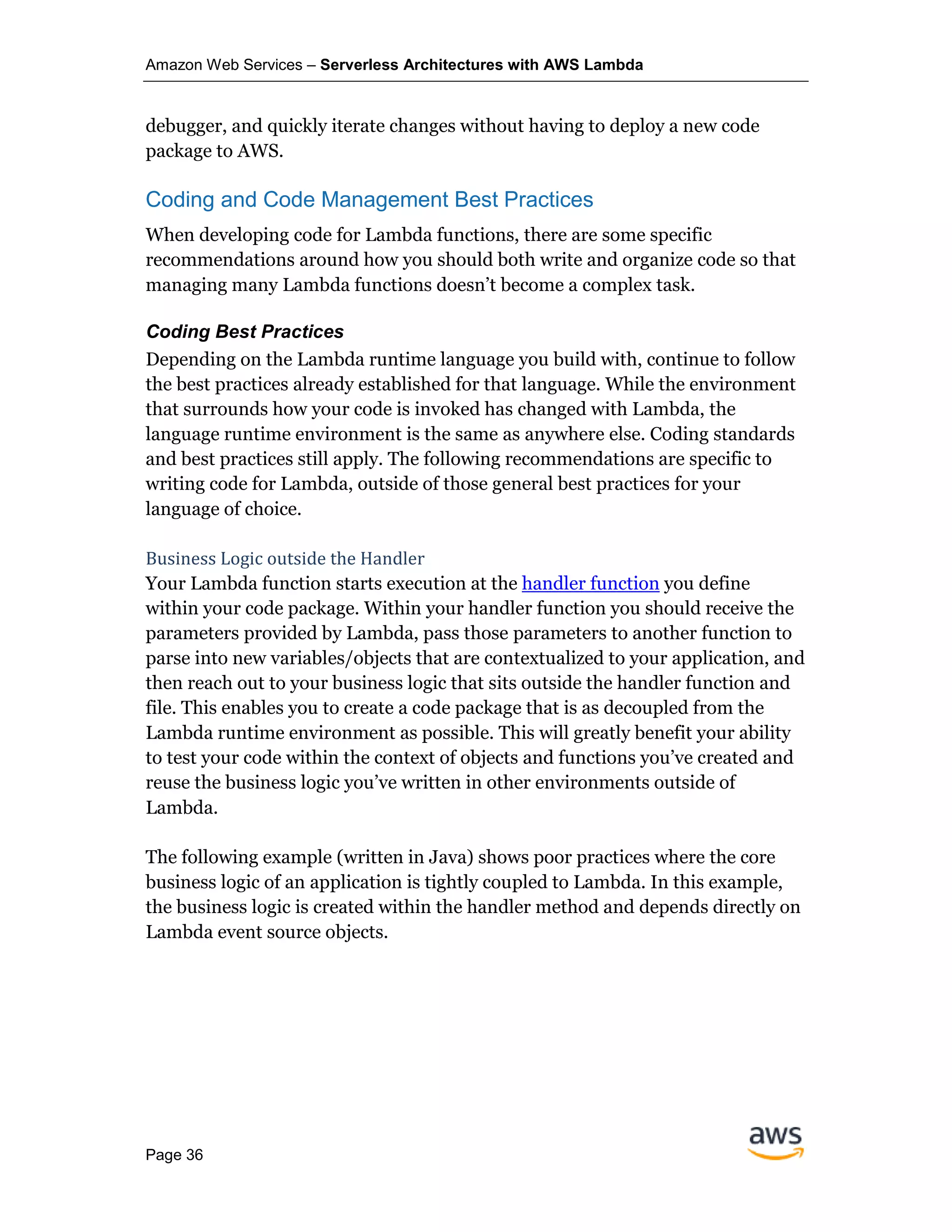 Amazon Web Services – Serverless Architectures with AWS Lambda

debugger, and quickly iterate changes without having to deploy a new code package to AWS.

Coding and Code Management Best Practices

When developing code for Lambda functions, there are some specific recommendations around how you should both write and organize code so that managing many Lambda functions doesn't become a complex task.

Coding Best Practices

Depending on the Lambda runtime language you build with, continue to follow the best practices already established for that language. While the environment that surrounds how your code is invoked has changed with Lambda, the language runtime environment is the same as anywhere else. Coding standards and best practices still apply. The following recommendations are specific to writing code for Lambda, outside of those general best practices for your language of choice.

Business Logic outside the Handler

Your Lambda function starts execution at the handler function you define within your code package. Within your handler function you should receive the parameters provided by Lambda, pass those parameters to another function to parse into new variables/objects that are contextualized to your application, and then reach out to your business logic that sits outside the handler function and file. This enables you to create a code package that is as decoupled from the Lambda runtime environment as possible. This will greatly benefit your ability to test your code within the context of objects and functions you've created and reuse the business logic you've written in other environments outside of Lambda.

The following example (written in Java) shows poor practices where the core business logic of an application is tightly coupled to Lambda. In this example, the business logic is created within the handler method and depends directly on Lambda event source objects.

Page 36

aws